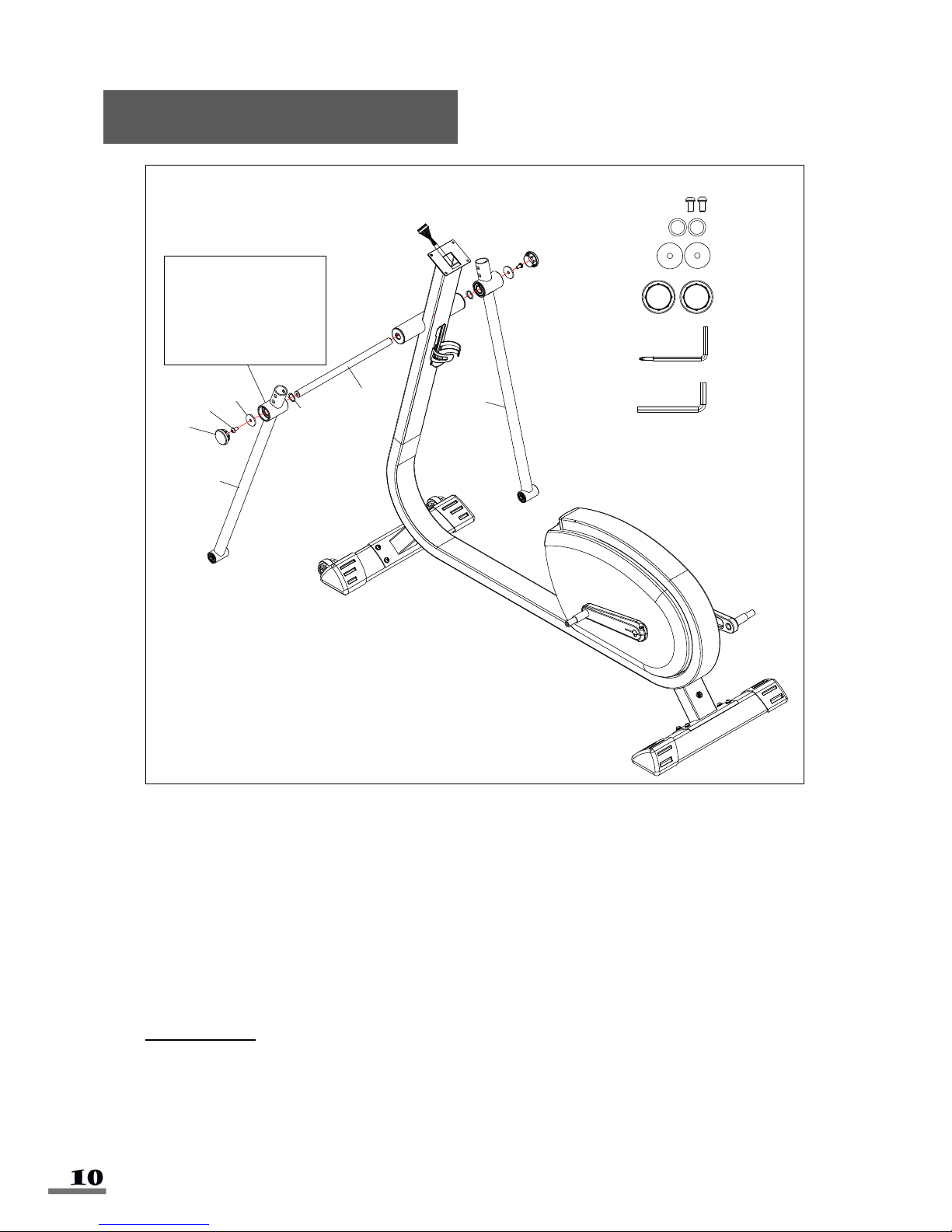 10